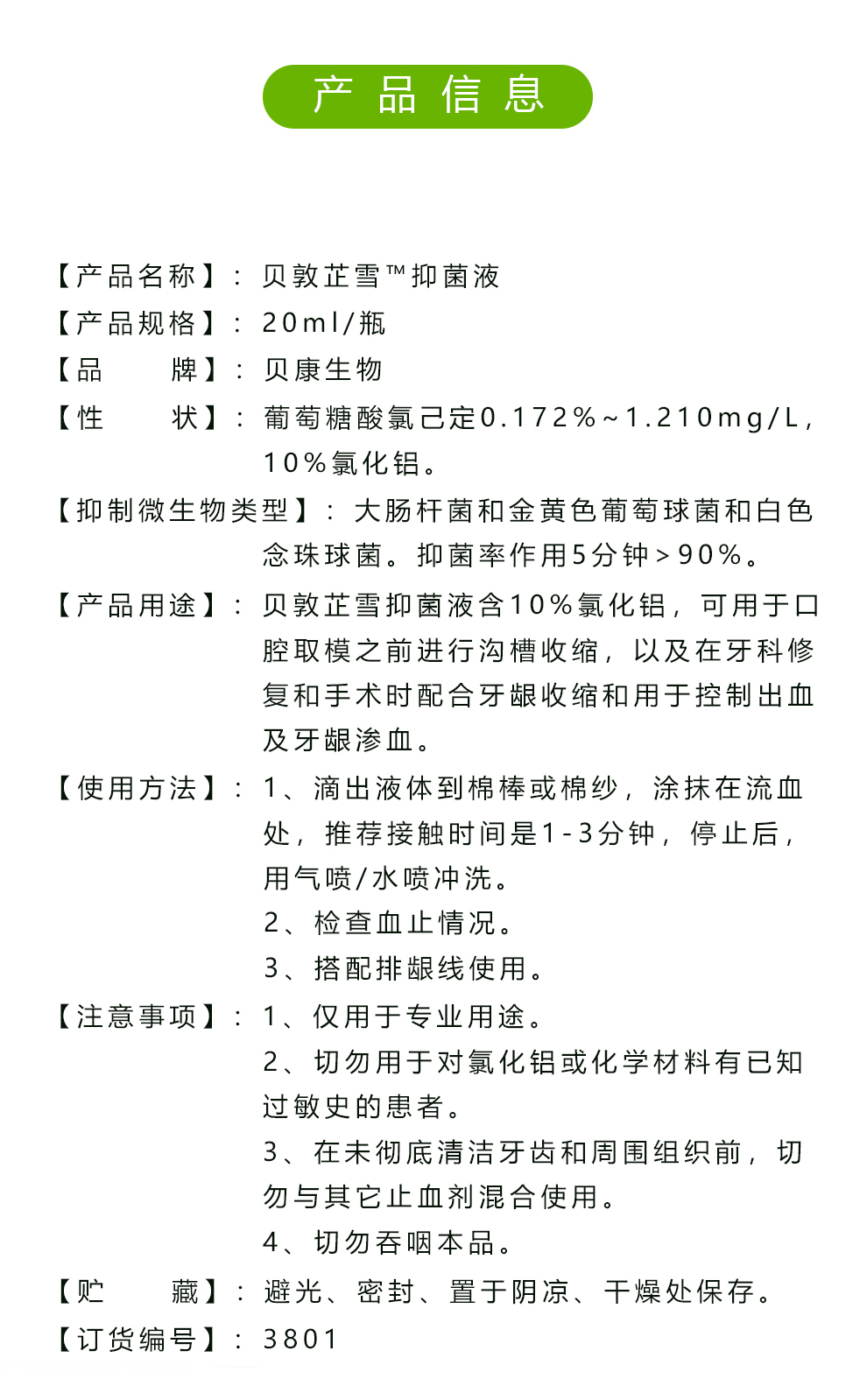 产品信息

【产品名称】：贝敦芷雪™抑菌液
【产品规格】：20ml/瓶
【品　　牌】：贝康生物
【性　　状】：葡萄糖酸氯己定0.172%~1.210mg/L，10%氯化铝。
【抑制微生物类型】：大肠杆菌和金黄色葡萄球菌和白色念珠球菌。抑菌率作用5分钟>90%。
【产品用途】：贝敦芷雪抑菌液含10%氯化铝，可用于口腔取模之前进行沟槽收缩，以及在牙科修复和手术时配合牙龈收缩和用于控制出血及牙龈渗血。
【使用方法】：1、滴出液体到棉棒或棉纱，涂抹在流血处，推荐接触时间是1-3分钟，停止后，用气喷/水喷冲洗。
2、检查血止情况。
3、搭配排龈线使用。
【注意事项】：1、仅用于专业用途。
2、切勿用于对氯化铝或化学材料有已知过敏史的患者。
3、在未彻底清洁牙齿和周围组织前，切勿与其它止血剂混合使用。
4、切勿吞咽本品。
【贮　　藏】：避光、密封、置于阴凉、干燥处保存。
【订货编号】：3801